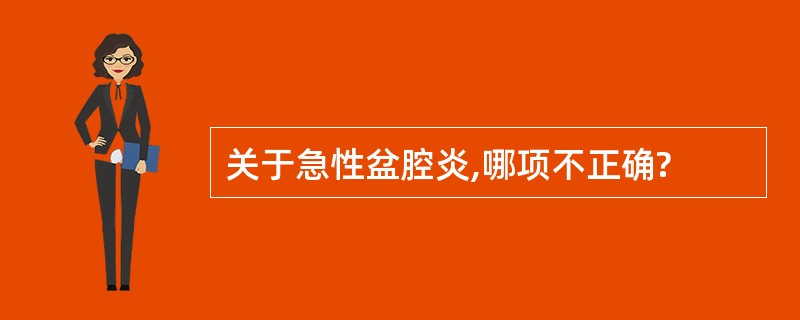 关于急性盆腔炎,哪项不正确?